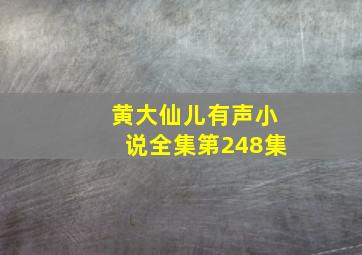 黄大仙儿有声小说全集第248集